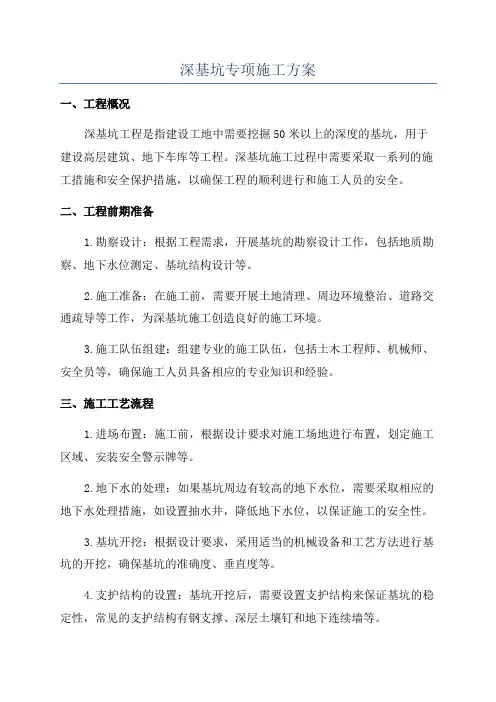 深基坑专项施工方案

一、工程概况

深基坑工程是指建设工地中需要挖掘50米以上的深度的基坑，用于建设高层建筑、地下车库等工程。深基坑施工过程中需要采取一系列的施工措施和安全保护措施，以确保工程的顺利进行和施工人员的安全。

二、工程前期准备

1.勘察设计：根据工程需求，开展基坑的勘察设计工作，包括地质勘察、地下水位测定、基坑结构设计等。

2.施工准备：在施工前，需要开展土地清理、周边环境整治、道路交通疏导等工作，为深基坑施工创造良好的施工环境。

3.施工队伍组建：组建专业的施工队伍，包括土木工程师、机械师、安全员等，确保施工人员具备相应的专业知识和经验。

三、施工工艺流程

1.进场布置：施工前，根据设计要求对施工场地进行布置，划定施工区域、安装安全警示牌等。

2.地下水的处理：如果基坑周边有较高的地下水位，需要采取相应的地下水处理措施，如设置抽水井，降低地下水位，以保证施工的安全性。

3.基坑开挖：根据设计要求，采用适当的机械设备和工艺方法进行基坑的开挖，确保基坑的准确度、垂直度等。

4.支护结构的设置：基坑开挖后，需要设置支护结构来保证基坑的稳定性，常见的支护结构有钢支撑、深层土壤钉和地下连续墙等。